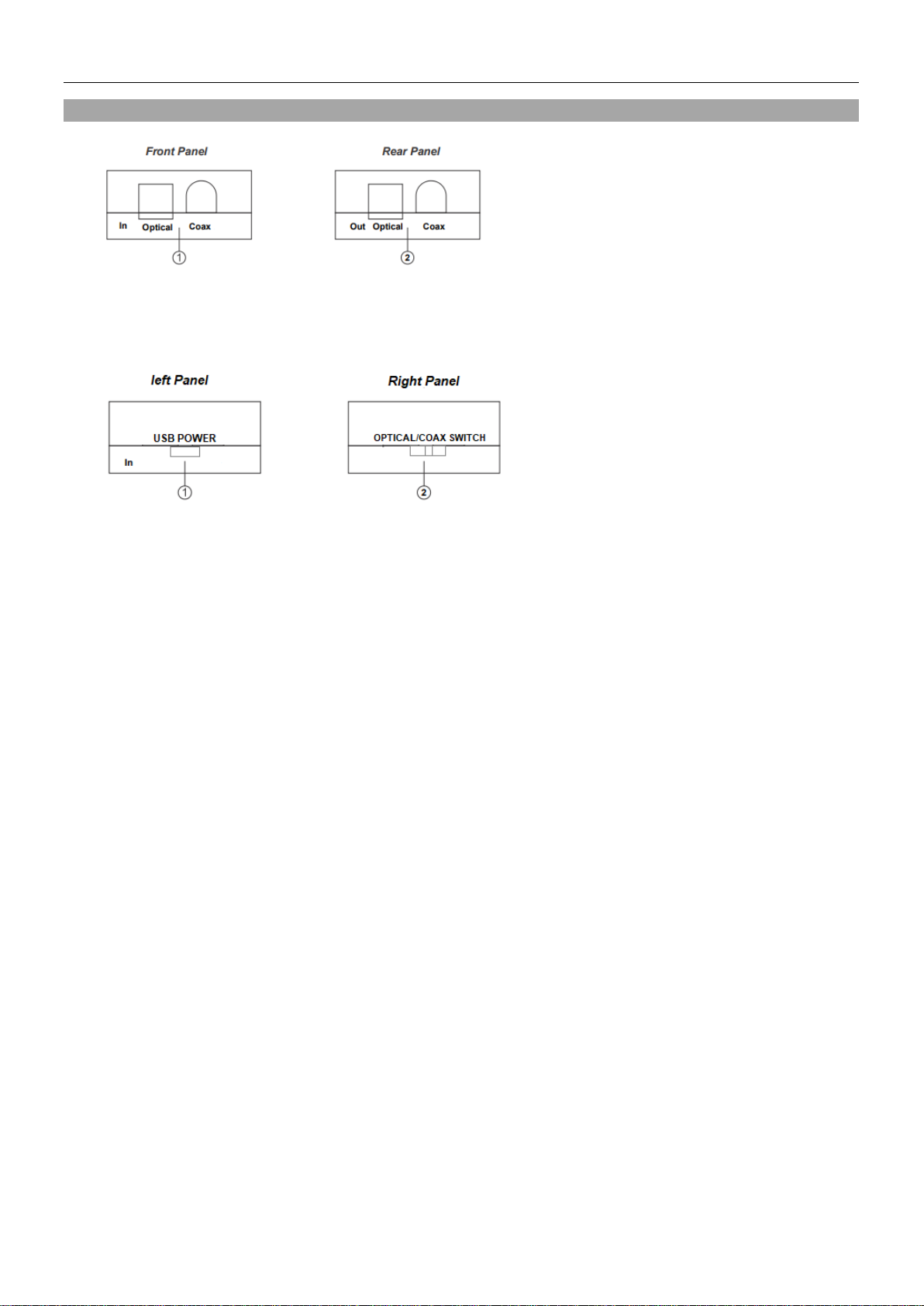 Front Panel

In Optical Coax

1

Rear Panel

Out Optical Coax

2

left Panel

USB POWER

In

1

Right Panel

OPTICAL/COAX SWITCH

2